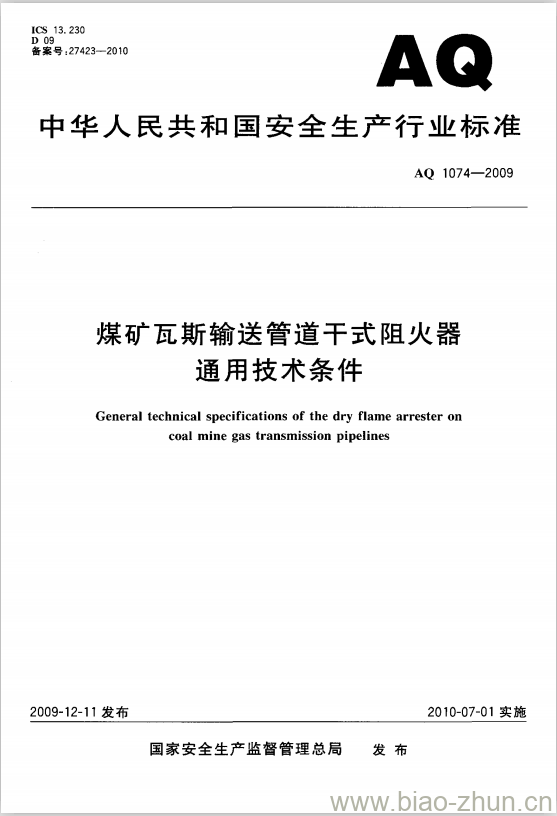 ICS 13.230
D 09
备案号:27423—2010

AQ

中华人民共和国安全生产行业标准

AQ 1074—2009

煤矿瓦斯输送管道干式阻火器
通用技术条件

General technical specifications of the dry flame arrester on coal mine gas transmission pipelines

2009-12-11 发布

2010-07-01 实施

国家安全生产监督管理总局 发布

www.biao-zhun.cn